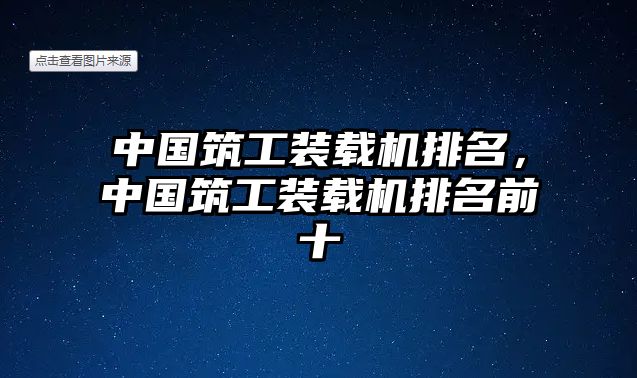 点击查看图片来源

中国筑工装载机排名，中国筑工装载机排名前十